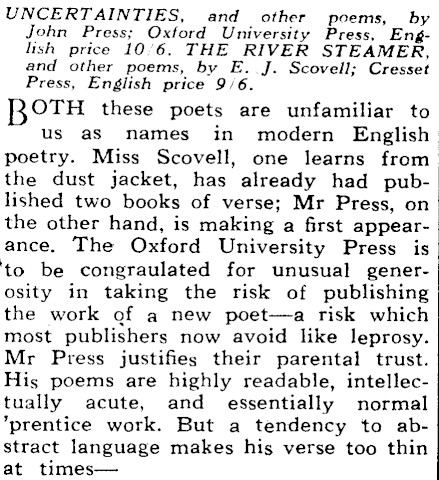 UNCERTAINTIES, and other poems, by John Press; Oxford University Press, English price 10/6. THE RIVER STEAMER, and other poems, by E. J. Scovell; Cresset Press, English price 9/6.

BOTH these poets are unfamiliar to us as names in modern English poetry. Miss Scovell, one learns from the dust jacket, has already had published two books of verse; Mr Press, on the other hand, is making a first appearance. The Oxford University Press is to be congraulated for unusual generosity in taking the risk of publishing the work of a new poet—a risk which most publishers now avoid like leprosy. Mr Press justifies their parental trust. His poems are highly readable, intellectually acute, and essentially normal 'prentice work. But a tendency to abstract language makes his verse too thin at times—